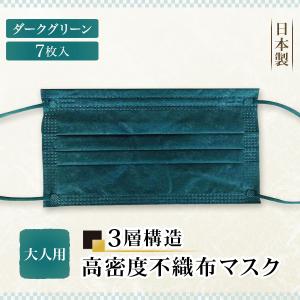 ダークグリーン

7枚入

日本製

大人用

3層構造

高密度不織布マスク